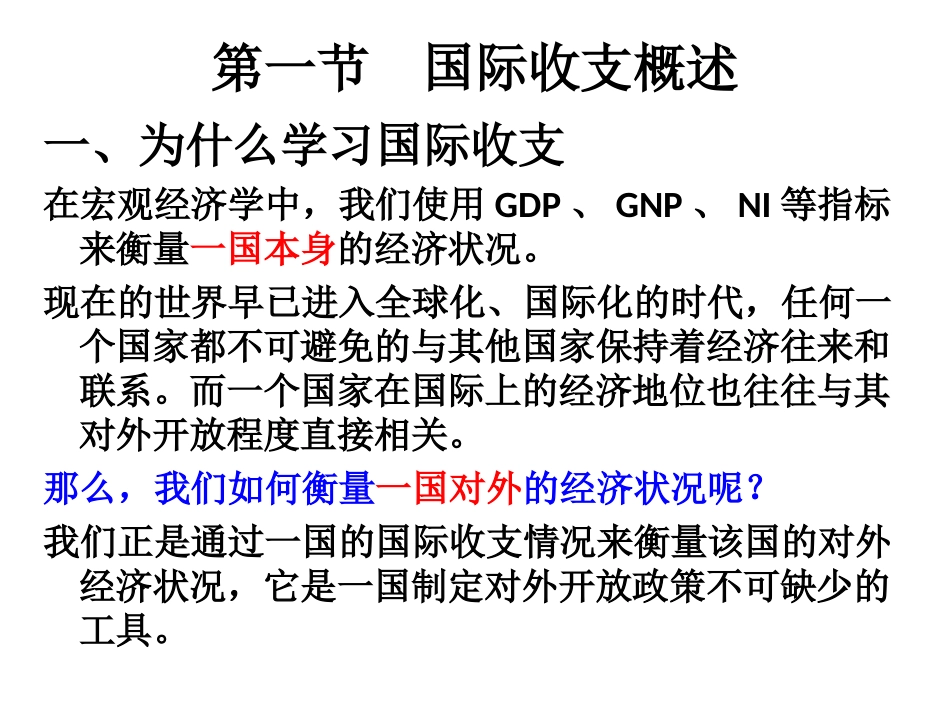 第一节 国际收支概述

一、为什么学习国际收支

在宏观经济学中，我们使用GDP、GNP、NI等指标来衡量一国本身的经济状况。

现在的世界早已进入全球化、国际化的时代，任何一个国家都不可避免的与其他国家保持着经济往来和联系。而一个国家在国际上的经济地位也往往与其对外开放程度直接相关。

那么，我们如何衡量一国对外的经济状况呢？

我们正是通过一国的国际收支情况来衡量该国的对外经济状况，它是一国制定对外开放政策不可缺少的工具。